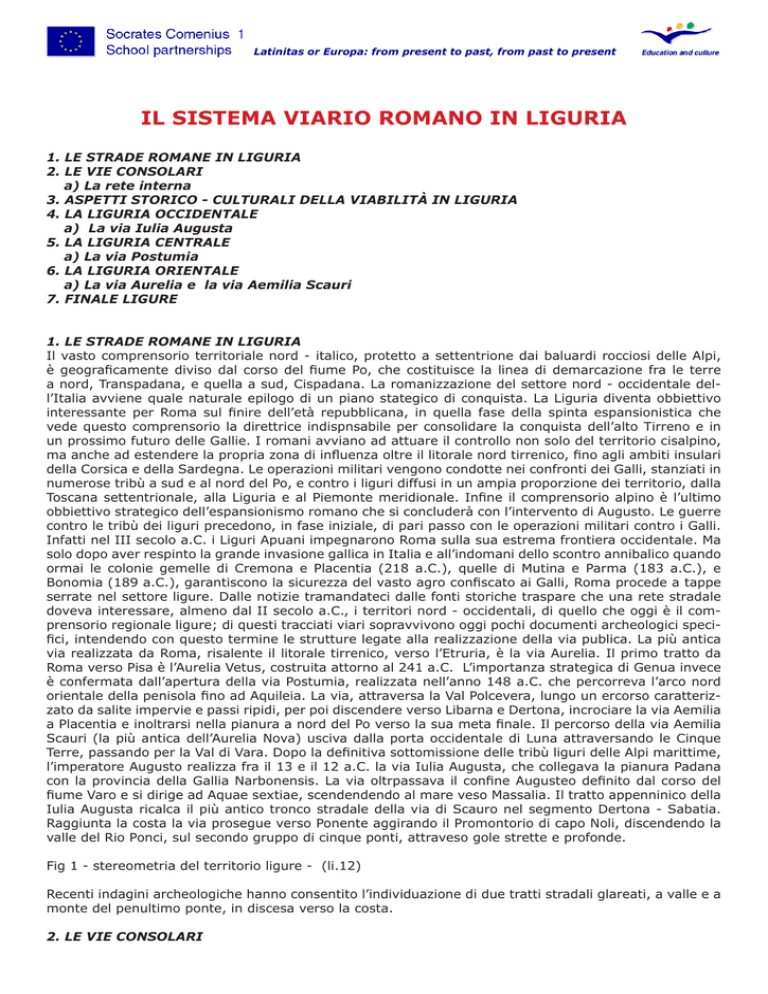 Socrates Comenius 1
School partnerships

Latinitas or Europa: from present to past, from past to present

Education and culture

IL SISTEMA VIARIO ROMANO IN LIGURIA

1. LE STRADE ROMANE IN LIGURIA
2. LE VIE CONSOLARI
a) La rete interna
3. ASPETTI STORICO - CULTURALI DELLA VIABILITÀ IN LIGURIA
4. LA LIGURIA OCCIDENTALE
a) La via Iulia Augusta
5. LA LIGURIA CENTRALE
a) La via Postumia
6. LA LIGURIA ORIENTALE
a) La via Aurelia e la via Aemilia Scauri
7. FINALE LIGURE

1. LE STRADE ROMANE IN LIGURIA
Il vasto comprensorio territoriale nord - italico, protetto a settentrione dai baluardi rocciosi delle Alpi, è geograficamente diviso dal corso del fiume Po, che costituisce la linea di demarcazione fra le terre a nord, Transpadana, e quella a sud, Cispadana. La romanizzazione del settore nord - occidentale dell'Italia avviene quale naturale epilogo di un piano stategico di conquista. La Liguria diventa obbiettivo interessante per Roma sul finire dell'età repubblicana, in quella fase della spinta espansionistica che vede questo comprensorio la direttrice indispnsabile per consolidare la conquista dell'alto Tirreno e in un prossimo futuro delle Gallie. I romani avviano ad attuare il controllo non solo del territorio cisalpino, ma anche ad estendere la propria zona di influenza oltre il litorale nord tirrenico, fino agli ambiti insulari della Corsica e della Sardegna. Le operazioni militari vengono condotte nei confronti dei Galli, stanziati in numerose tribù a sud e al nord del Po, e contro i liguri diffusi in un ampia proporzione dei territorio, dalla Toscana settentrionale, alla Liguria e al Piemonte meridionale. Infine il comprensorio alpino è l'ultimo obbiettivo strategico dell'espansionismo romano che si concluderà con l'intervento di Augusto. Le guerre contro le tribù dei liguri precedono, in fase iniziale, di pari passo con le operazioni militari contro i Galli. Infatti nel III secolo a.C. i Liguri Apuani impegnarono Roma sulla sua estrema frontiera occidentale. Ma solo dopo aver respinto la grande invasione gallica in Italia e all'indomani dello scontro annibalico quando ormai le colonie gemelle di Cremona e Placentia (218 a.C.), quelle di Mutina e Parma (183 a.C.), e Bonomia (189 a.C.), garantiscono la sicurezza del vasto agro confiscato ai Galli, Roma procede a tappe serrate nel settore ligure. Dalle notizie tramandateci dalle fonti storiche traspare che una rete stradale doveva interessare, almeno dal II secolo a.C., i territori nord - occidentali, di quello che oggi è il comprensorio regionale ligure; di questi tracciati viari sopravvivono oggi pochi documenti archeologici specifici, intendendo con questo termine le strutture legate alla realizzazione della via publica. La più antica via realizzata da Roma, risalente il litorale tirrenico, verso l'Etruria, è la via Aurelia. Il primo tratto da Roma verso Pisa è l'Aurelia Vetus, costruita attorno al 241 a.C. L'importanza strategica di Genua invece è confermata dall'apertura della via Postumia, realizzata nell'anno 148 a.C. che percorreva l'arco nord orientale della penisola fino ad Aquileia. La via, attraversa la Val Polcevera, lungo un ercorso caratterizzato da salite impervie e passi ripidi, per poi discendere verso Libarna e Dertona, incrociare la via Aemilia a Placentia e inoltrarsi nella pianura a nord del Po verso la sua meta finale. Il percorso della via Aemilia Scauri (la più antica dell'Aurelia Nova) usciva dalla porta occidentale di Luna attraversando le Cinque Terre, passando per la Val di Vara. Dopo la definitiva sottomissione delle tribù liguri delle Alpi marittime, l'imperatore Augusto realizza fra il 13 e il 12 a.C. la via Iulia Augusta, che collegava la pianura Padana con la provincia della Gallia Narbonensis. La via oltrpassava il confine Augusteo definito dal corso del fiume Varo e si dirige ad Aquae sextiae, scendendendo al mare veso Massalia. Il tratto appenninico della Iulia Augusta ricalca il più antico tronco stradale della via di Scauro nel segmento Dertona - Sabatia. Raggiunta la costa la via prosegue verso Ponente aggirando il Promontorio di capo Noli, discendendo la valle del Rio Ponci, sul secondo gruppo di cinque ponti, attraveso gole strette e profonde.

Fig 1 - stereometria del territorio ligure - (li.12)

Recenti indagini archeologiche hanno consentito l'individuazione di due tratti stradali glareati, a valle e a monte del penultimo ponte, in discesa verso la costa.

2. LE VIE CONSOLARI